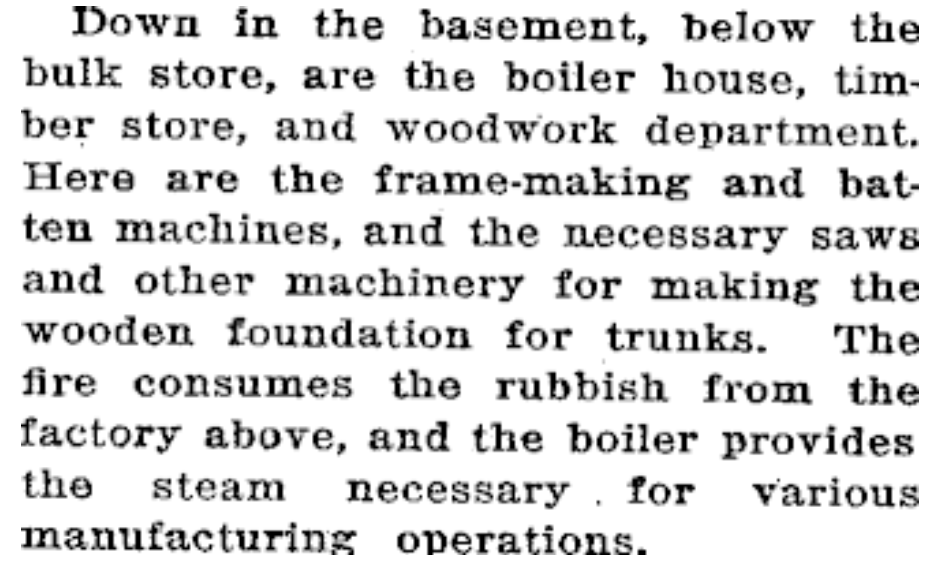 Down in the basement, below the bulk store, are the boiler house, timber store, and woodwork department. Here are the frame-making and batten machines, and the necessary saws and other machinery for making the wooden foundation for trunks. The fire consumes the rubbish from the factory above, and the boiler provides the steam necessary for various manufacturing operations.